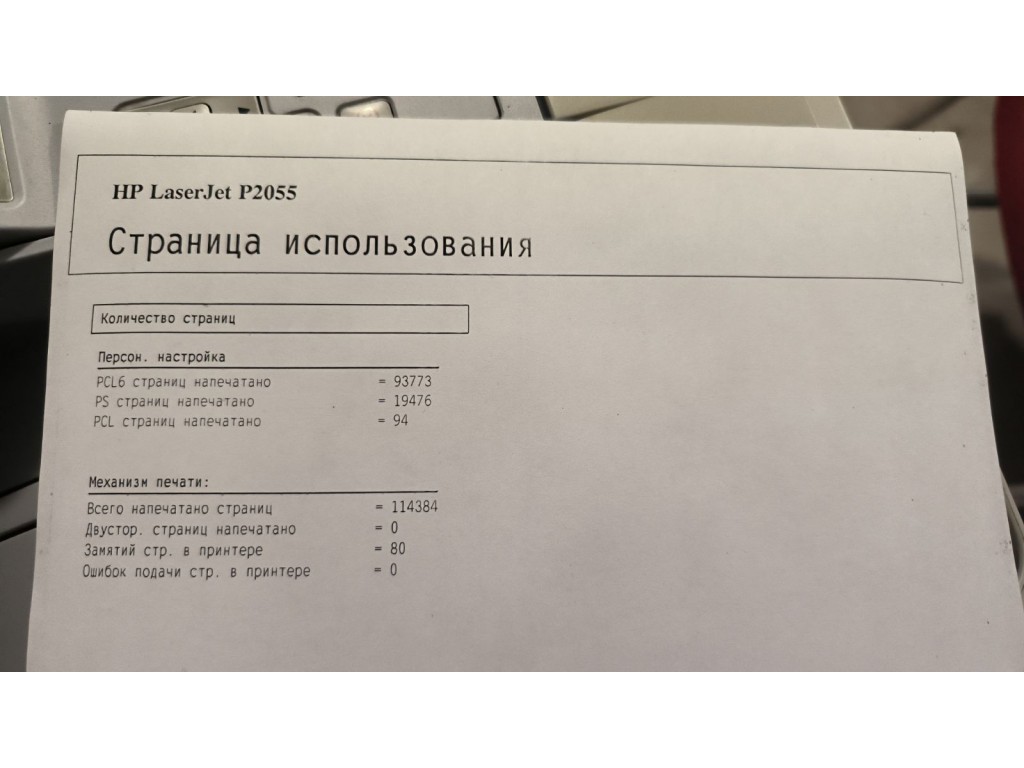 HP LaserJet P2055

Страница использования

Количество страниц

Персон. настройка

PCL6 страниц напечатано = 93773
PS страниц напечатано = 19476
PCL страниц напечатано = 94

Механизм печати:

Всего напечатано страниц = 114384
Двустор. страниц напечатано = 0
Замятий стр. в принтере = 80
Ошибок подачи стр. в принтере = 0